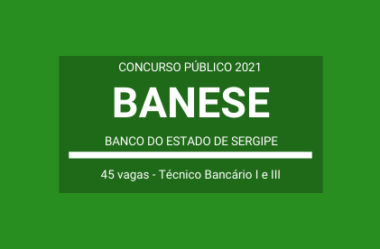 CONCURSO PÚBLICO 2021

BANESE

BANCO DO ESTADO DE SERGIPE

45 vagas - Técnico Bancário I e III